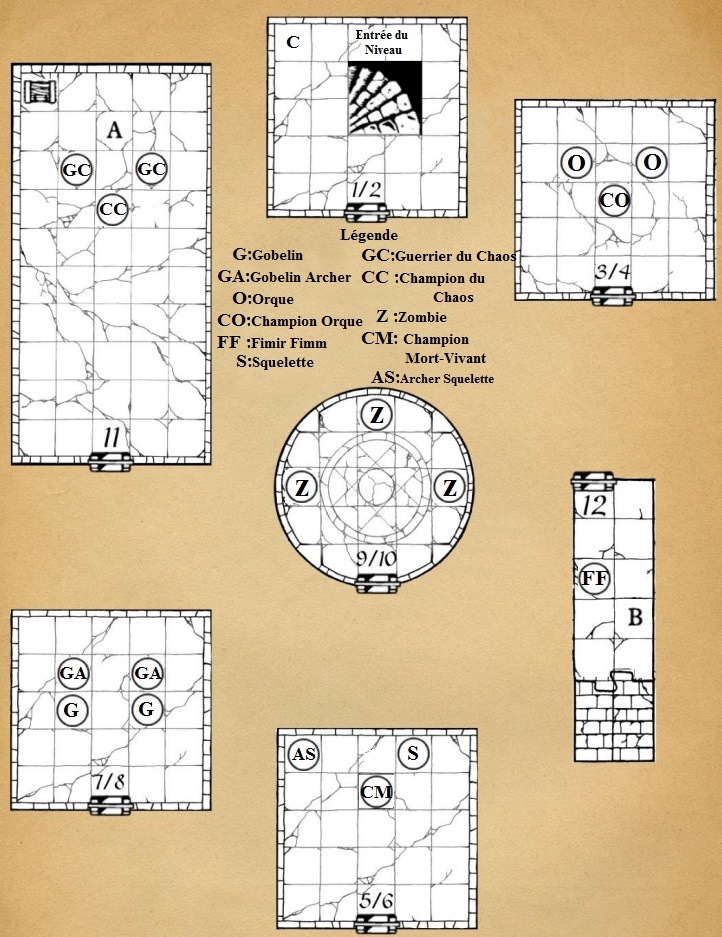 C
Entrée du Niveau
1/2

A
GC GC
CC
11

O O
CO
3/4

Légende
G:Gobelin
GA:Gobelin Archer
O:Orque
CO:Champion Orque
FF :Fimir Fimm
S:Squelette
GC:Guerrier du Chaos
CC :Champion du Chaos
Z :Zombie
CM: Champion Mort-Vivant
AS:Archer Squelette

Z
Z Z
9/10

12
FF
B

GA GA
G G
7/8

AS S
CM
5/6